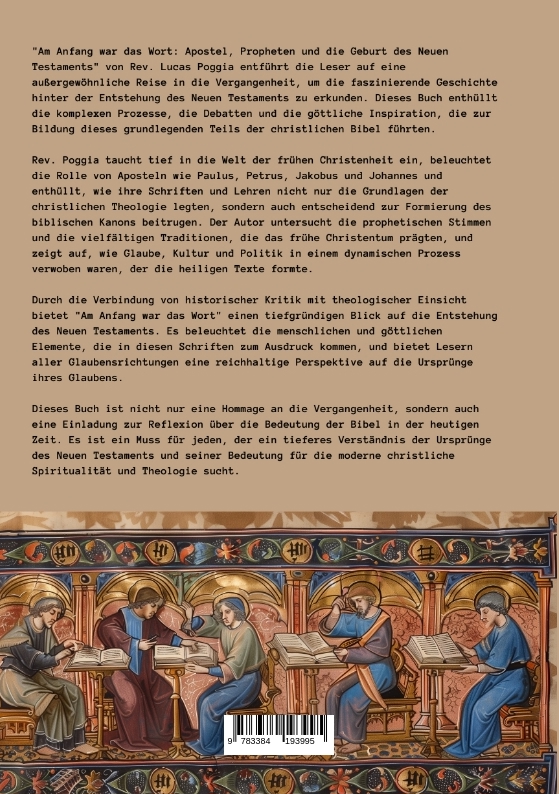 "Am Anfang war das Wort: Apostel, Propheten und die Geburt des Neuen Testaments" von Rev. Lucas Poggia entführt die Leser auf eine außergewöhnliche Reise in die Vergangenheit, um die faszinierende Geschichte hinter der Entstehung des Neuen Testaments zu erkunden. Dieses Buch enthüllt die komplexen Prozesse, die Debatten und die göttliche Inspiration, die zur Bildung dieses grundlegenden Teils der christlichen Bibel führten.

Rev. Poggia taucht tief in die Welt der frühen Christenheit ein, beleuchtet die Rolle von Aposteln wie Paulus, Petrus, Jakobus und Johannes und enthüllt, wie ihre Schriften und Lehren nicht nur die Grundlagen der christlichen Theologie legten, sondern auch entscheidend zur Formierung des biblischen Kanons beitrugen. Der Autor untersucht die prophetischen Stimmen und die vielfältigen Traditionen, die das frühe Christentum prägten, und zeigt auf, wie Glaube, Kultur und Politik in einem dynamischen Prozess verwoben waren, der die heiligen Texte formte.

Durch die Verbindung von historischer Kritik mit theologischer Einsicht bietet "Am Anfang war das Wort" einen tiefgründigen Blick auf die Entstehung des Neuen Testaments. Es beleuchtet die menschlichen und göttlichen Elemente, die in diesen Schriften zum Ausdruck kommen, und bietet Lesern aller Glaubensrichtungen eine reichhaltige Perspektive auf die Ursprünge ihres Glaubens.

Dieses Buch ist nicht nur eine Hommage an die Vergangenheit, sondern auch eine Einladung zur Reflexion über die Bedeutung der Bibel in der heutigen Zeit. Es ist ein Muss für jeden, der ein tieferes Verständnis der Ursprünge des Neuen Testaments und seiner Bedeutung für die moderne christliche Spiritualität und Theologie sucht.

9 783384 193995